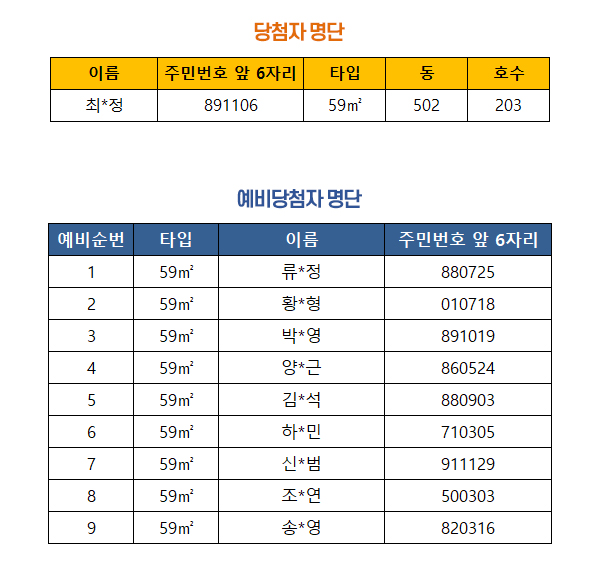 당첨자 명단

| 이름 | 주민번호 앞 6자리 | 타입 | 동 | 호수 |
|---|---|---|---|---|
| 최*정 | 891106 | 59㎡ | 502 | 203 |

예비당첨자 명단

| 예비순번 | 타입 | 이름 | 주민번호 앞 6자리 |
|---|---|---|---|
| 1 | 59㎡ | 류*정 | 880725 |
| 2 | 59㎡ | 황*형 | 010718 |
| 3 | 59㎡ | 박*영 | 891019 |
| 4 | 59㎡ | 양*근 | 860524 |
| 5 | 59㎡ | 김*석 | 880903 |
| 6 | 59㎡ | 하*민 | 710305 |
| 7 | 59㎡ | 신*범 | 911129 |
| 8 | 59㎡ | 조*연 | 500303 |
| 9 | 59㎡ | 송*영 | 820316 |